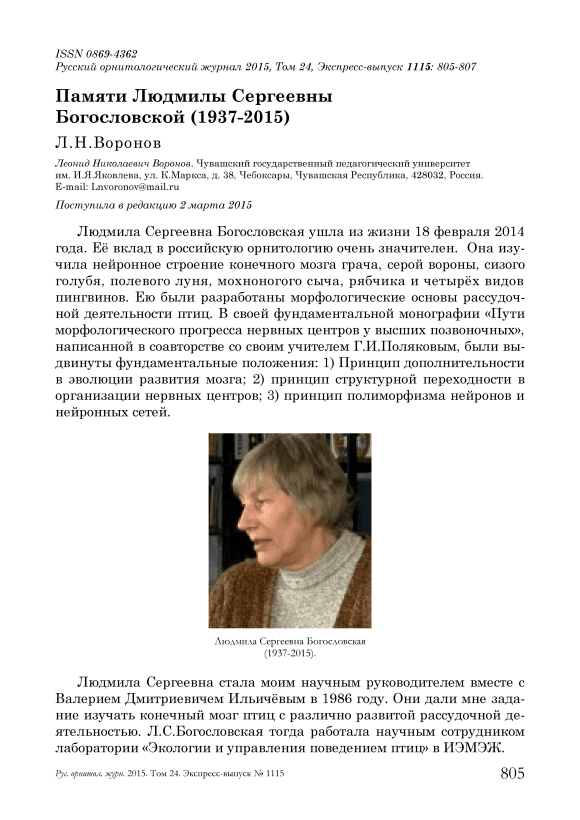 ISSN 0869-4362
Русский орнитологический журнал 2015, Том 24, Экспресс-выпуск 1115: 805-807

Памяти Людмилы Сергеевны Богословской (1937-2015)

Л.Н.Воронов

Леонид Николаевич Воронов. Чувашский государственный педагогический университет им. И.Я.Яковлева, ул. К.Маркса, д. 38, Чебоксары, Чувашская Республика, 428032, Россия. E-mail: Lnvoronov@mail.ru

Поступила в редакцию 2 марта 2015

Людмила Сергеевна Богословская ушла из жизни 18 февраля 2014 года. Её вклад в российскую орнитологию очень значителен. Она изучила нейронное строение конечного мозга грача, серой вороны, сизого голубя, полевого луня, мохноногого сыча, рябчика и четырёх видов пингвинов. Ею были разработаны морфологические основы рассудочной деятельности птиц. В своей фундаментальной монографии «Пути морфологического прогресса нервных центров у высших позвоночных», написанной в соавторстве со своим учителем Г.И.Поляковым, были выдвинуты фундаментальные положения: 1) Принцип дополнительности в эволюции развития мозга; 2) принцип структурной переходности в организации нервных центров; 3) принцип полиморфизма нейронов и нейронных сетей.

Людмила Сергеевна Богословская (1937-2015).

Людмила Сергеевна стала моим научным руководителем вместе с Валерием Дмитриевичем Ильичёвым в 1986 году. Они дали мне задание изучать конечный мозг птиц с различно развитой рассудочной деятельностью. Л.С.Богословская тогда работала научным сотрудником лаборатории «Экологии и управления поведением птиц» в ИЭМЭЖ.

Рус. орнитол. журн. 2015. Том 24. Экспресс-выпуск № 1115

805